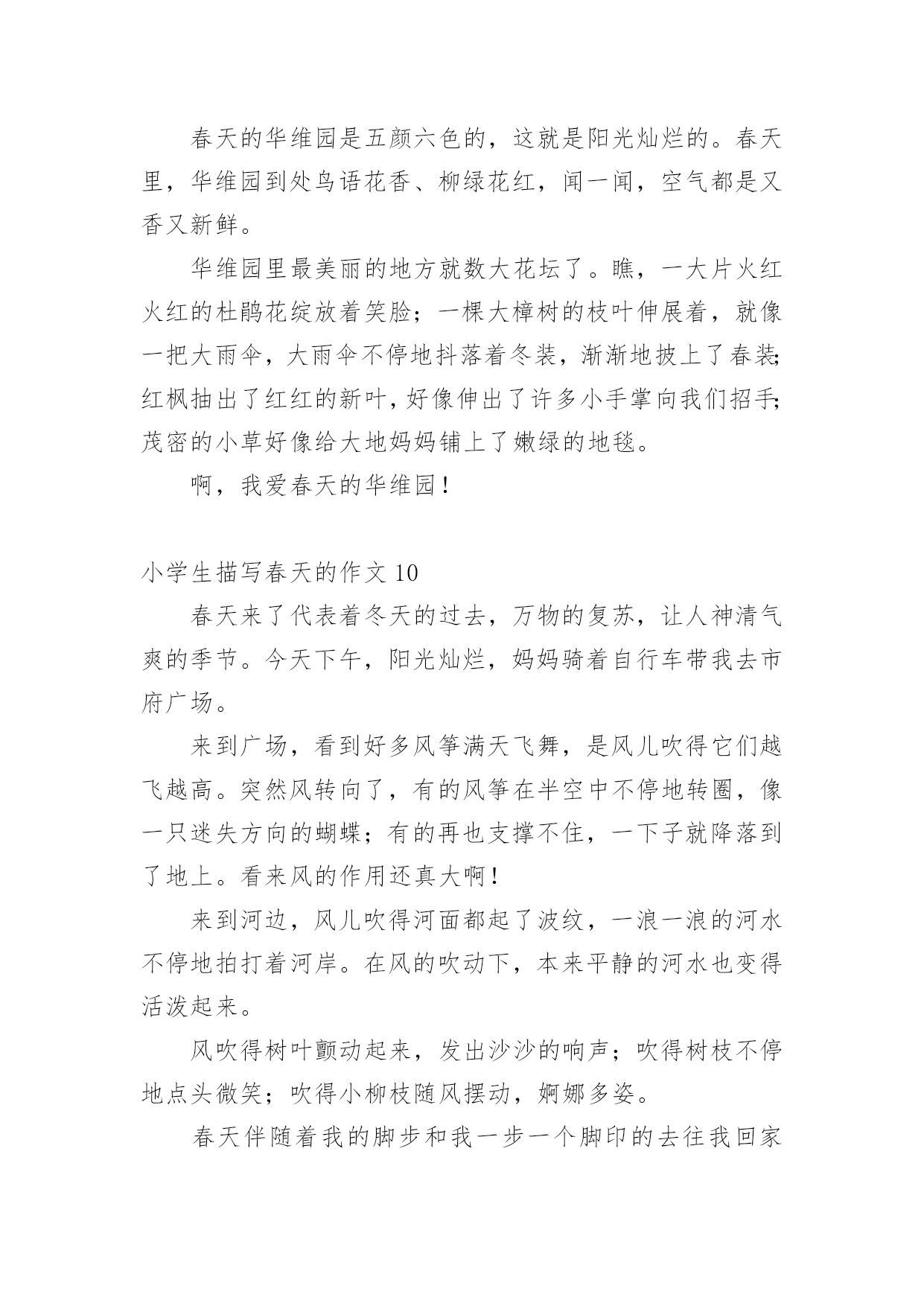 春天的华维园是五颜六色的，这就是阳光灿烂的。春天里，华维园到处鸟语花香、柳绿花红，闻一闻，空气都是又香又新鲜。

华维园里最美丽的地方就数大花坛了。瞧，一大片火红火红的杜鹃花绽放着笑脸；一棵大樟树的枝叶伸展着，就像一把大雨伞，大雨伞不停地抖落着冬装，渐渐地披上了春装；红枫抽出了红红的新叶，好像伸出了许多小手掌向我们招手；茂密的小草好像给大地妈妈铺上了嫩绿的地毯。

啊，我爱春天的华维园！

小学生描写春天的作文 10

春天来了代表着冬天的过去，万物的复苏，让人神清气爽的季节。今天下午，阳光灿烂，妈妈骑着自行车带我去市府广场。

来到广场，看到好多风筝满天飞舞，是风儿吹得它们越飞越高。突然风转向了，有的风筝在半空中不停地转圈，像一只迷失方向的蝴蝶；有的再也支撑不住，一下子就降落到了地上。看来风的作用还真大啊！

来到河边，风儿吹得河面都起了波纹，一浪一浪的河水不停地拍打着河岸。在风的吹动下，本来平静的河水也变得活泼起来。

风吹得树叶颤动起来，发出沙沙的响声；吹得树枝不停地点头微笑；吹得小柳枝随风摆动，婀娜多姿。

春天伴随着我的脚步和我一步一个脚印的去往我回家